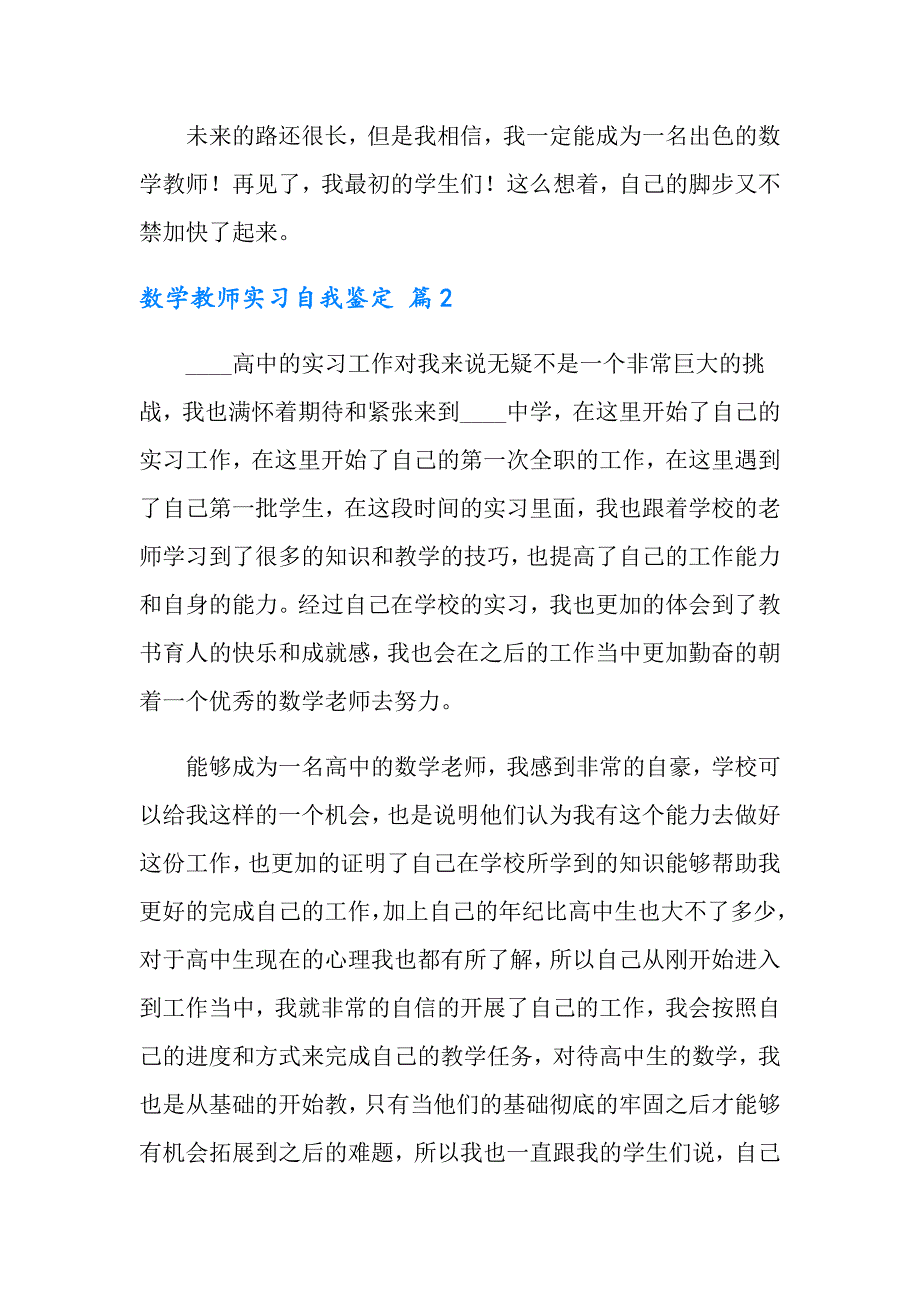 未来的路还很长，但是我相信，我一定能成为一名出色的数学教师！再见了，我最初的学生们！这么想着，自己的脚步又不禁加快了起来。

数学教师实习自我鉴定 篇2

____高中的实习工作对我来说无疑不是一个非常巨大的挑战，我也满怀着期待和紧张来到____中学，在这里开始了自己的实习工作，在这里开始了自己的第一次全职的工作，在这里遇到了自己第一批学生，在这段时间的实习里面，我也跟着学校的老师学习到了很多的知识和教学的技巧，也提高了自己的工作能力和自身的能力。经过自己在学校的实习，我也更加的体会到了教书育人的快乐和成就感，我也会在之后的工作当中更加勤奋的朝着一个优秀的数学老师去努力。

能够成为一名高中的数学老师，我感到非常的自豪，学校可以给我这样的一个机会，也是说明他们认为我有这个能力去做好这份工作，也更加的证明了自己在学校所学到的知识能够帮助我更好的完成自己的工作，加上自己的年纪比高中生也大不了多少，对于高中生现在的心理我也都有所了解，所以自己从刚开始进入到工作当中，我就非常的自信的开展了自己的工作，我会按照自己的进度和方式来完成自己的教学任务，对待高中生的数学，我也是从基础的开始教，只有当他们的基础彻底的牢固之后才能够有机会拓展到之后的难题，所以我也一直跟我的学生们说，自己